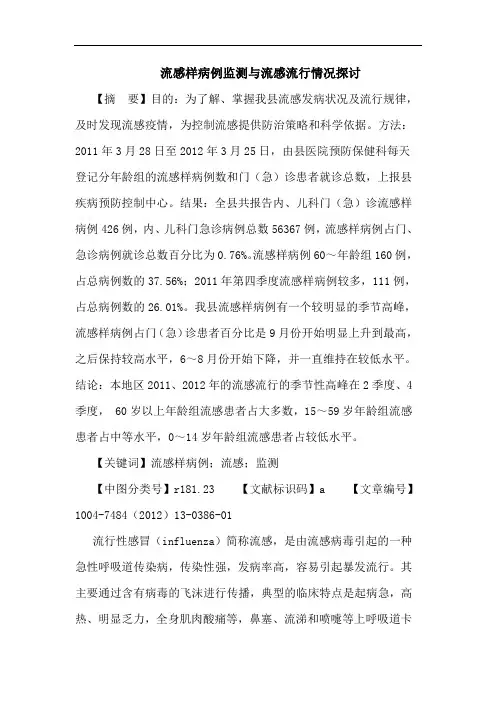 流感样病例监测与流感流行情况探讨

【摘　要】目的：为了解、掌握我县流感发病状况及流行规律，及时发现流感疫情，为控制流感提供防治策略和科学依据。方法：2011 年 3 月 28 日至 2012 年 3 月 25 日，由县医院预防保健科每天登记分年龄组的流感样病例数和门（急）诊患者就诊总数，上报县疾病预防控制中心。结果：全县共报告内、儿科门（急）诊流感样病例 426 例，内、儿科门急诊病例总数 56367 例，流感样病例占门、急诊病例就诊总数百分比为 0.76%。流感样病例 60～年龄组 160 例，占总病例数的 37.56%；2011 年第四季度流感样病例较多，111 例，占总病例数的 26.01%。我县流感样病例有一个较明显的季节高峰，流感样病例占门（急）诊患者百分比是 9 月份开始明显上升到最高，之后保持较高水平，6～8 月份开始下降，并一直维持在较低水平。结论：本地区 2011、2012 年的流感流行的季节性高峰在 2 季度、4 季度， 60 岁以上年龄组流感患者占大多数，15～59 岁年龄组流感患者占中等水平，0～14 岁年龄组流感患者占较低水平。

【关键词】流感样病例；流感；监测

【中图分类号】r181.23　　【文献标识码】a　　【文章编号】1004-7484（2012）13-0386-01

流行性感冒（influenza）简称流感，是由流感病毒引起的一种急性呼吸道传染病，传染性强，发病率高，容易引起暴发流行。其主要通过含有病毒的飞沫进行传播，典型的临床特点是起病急，高热、明显乏力，全身肌肉酸痛等，鼻塞、流涕和喷嚏等上呼吸道卡